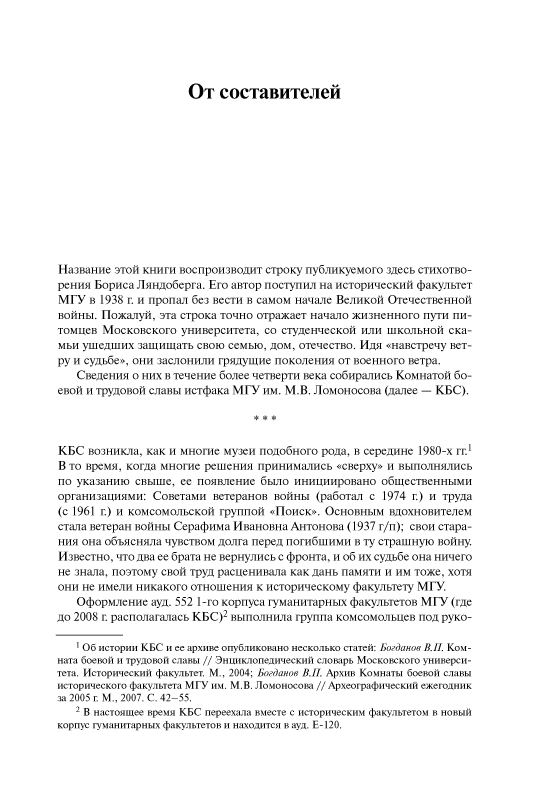 От составителей

Название этой книги воспроизводит строку публикуемого здесь стихотворения Бориса Ляндоберга. Его автор поступил на исторический факультет МГУ в 1938 г. и пропал без вести в самом начале Великой Отечественной войны. Пожалуй, эта строка точно отражает начало жизненного пути питомцев Московского университета, со студенческой или школьной скамьи ушедших защищать свою семью, дом, отечество. Идя «навстречу ветру и судьбе», они заслонили грядущие поколения от военного ветра.

Сведения о них в течение более четверти века собирались Комнатой боевой и трудовой славы истфака МГУ им. М.В. Ломоносова (далее — КБС).

* * *

КБС возникла, как и многие музеи подобного рода, в середине 1980-х гг.$^1$ В то время, когда многие решения принимались «сверху» и выполнялись по указанию свыше, ее появление было инициировано общественными организациями: Советами ветеранов войны (работал с 1974 г.) и труда (с 1961 г.) и комсомольской группой «Поиск». Основным вдохновителем стала ветеран войны Серафима Ивановна Антонова (1937 г/п); свои старания она объясняла чувством долга перед погибшими в ту страшную войну. Известно, что два ее брата не вернулись с фронта, и об их судьбе она ничего не знала, поэтому свой труд расценивала как дань памяти и им тоже, хотя они не имели никакого отношения к историческому факультету МГУ.

Оформление ауд. 552 1-го корпуса гуманитарных факультетов МГУ (где до 2008 г. располагалась КБС)$^2$ выполнила группа комсомольцев под руко-

$^1$ Об истории КБС и ее архиве опубликовано несколько статей: Богданов В.П. Комната боевой и трудовой славы // Энциклопедический словарь Московского университета. Исторический факультет. М., 2004; Богданов В.П. Архив Комнаты боевой славы исторического факультета МГУ им. М.В. Ломоносова // Археографический ежегодник за 2005 г. М., 2007. С. 42–55.

$^2$ В настоящее время КБС переехала вместе с историческим факультетом в новый корпус гуманитарных факультетов и находится в ауд. Е-120.